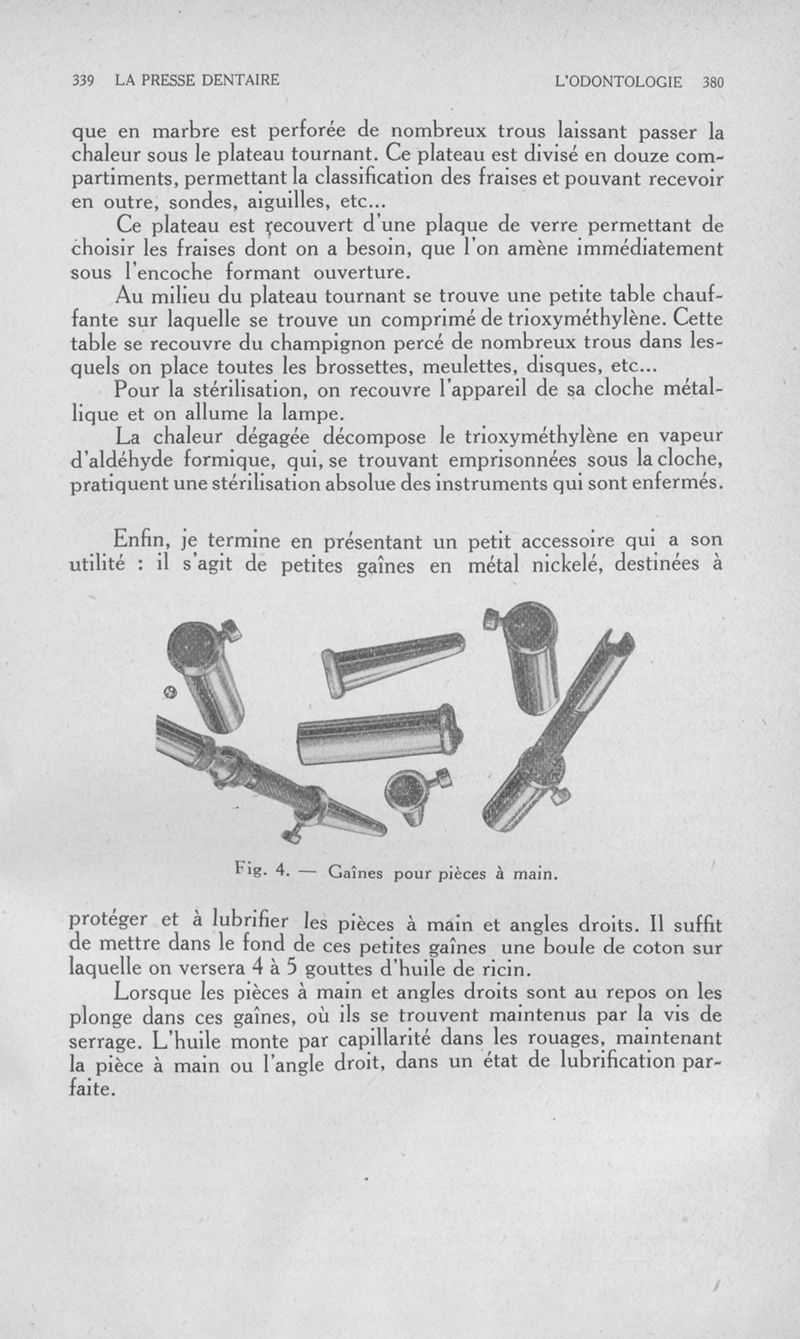 339 LA PRESSE DENTAIRE L'ODONTOLOGIE 380

que en marbre est perforée de nombreux trous laissant passer la chaleur sous le plateau tournant. Ce plateau est divisé en douze compartiments, permettant la classification des fraises et pouvant recevoir en outre, sondes, aiguilles, etc...

Ce plateau est recouvert d'une plaque de verre permettant de choisir les fraises dont on a besoin, que l'on amène immédiatement sous l'encoche formant ouverture.

Au milieu du plateau tournant se trouve une petite table chauffante sur laquelle se trouve un comprimé de trioxyméthylène. Cette table se recouvre du champignon percé de nombreux trous dans lesquels on place toutes les brossettes, meulettes, disques, etc...

Pour la stérilisation, on recouvre l'appareil de sa cloche métallique et on allume la lampe.

La chaleur dégagée décompose le trioxyméthylène en vapeur d'aldéhyde formique, qui, se trouvant emprisonnées sous la cloche, pratiquent une stérilisation absolue des instruments qui sont enfermés.

Enfin, je termine en présentant un petit accessoire qui a son utilité : il s'agit de petites gaînes en métal nickelé, destinées à

Fig. 4. — Gaînes pour pièces à main.

protéger et à lubrifier les pièces à main et angles droits. Il suffit de mettre dans le fond de ces petites gaînes une boule de coton sur laquelle on versera 4 à 5 gouttes d'huile de ricin.

Lorsque les pièces à main et angles droits sont au repos on les plonge dans ces gaînes, où ils se trouvent maintenus par la vis de serrage. L'huile monte par capillarité dans les rouages, maintenant la pièce à main ou l'angle droit, dans un état de lubrification parfaite.